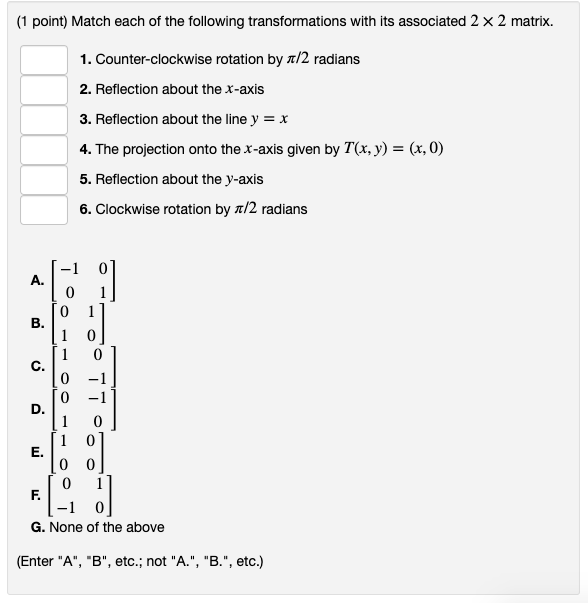 (1 point) Match each of the following transformations with its associated $2 \times 2$ matrix.

1. Counter-clockwise rotation by $\pi/2$ radians
2. Reflection about the $x$-axis
3. Reflection about the line $y = x$
4. The projection onto the $x$-axis given by $T(x, y) = (x, 0)$
5. Reflection about the $y$-axis
6. Clockwise rotation by $\pi/2$ radians

A. $\begin{bmatrix} -1 & 0 \\ 0 & 1 \end{bmatrix}$
B. $\begin{bmatrix} 0 & 1 \\ 1 & 0 \end{bmatrix}$
C. $\begin{bmatrix} 1 & 0 \\ 0 & -1 \end{bmatrix}$
D. $\begin{bmatrix} 0 & -1 \\ 1 & 0 \end{bmatrix}$
E. $\begin{bmatrix} 1 & 0 \\ 0 & 0 \end{bmatrix}$
F. $\begin{bmatrix} 0 & 1 \\ -1 & 0 \end{bmatrix}$
G. None of the above

(Enter "A", "B", etc.; not "A.", "B.", etc.)